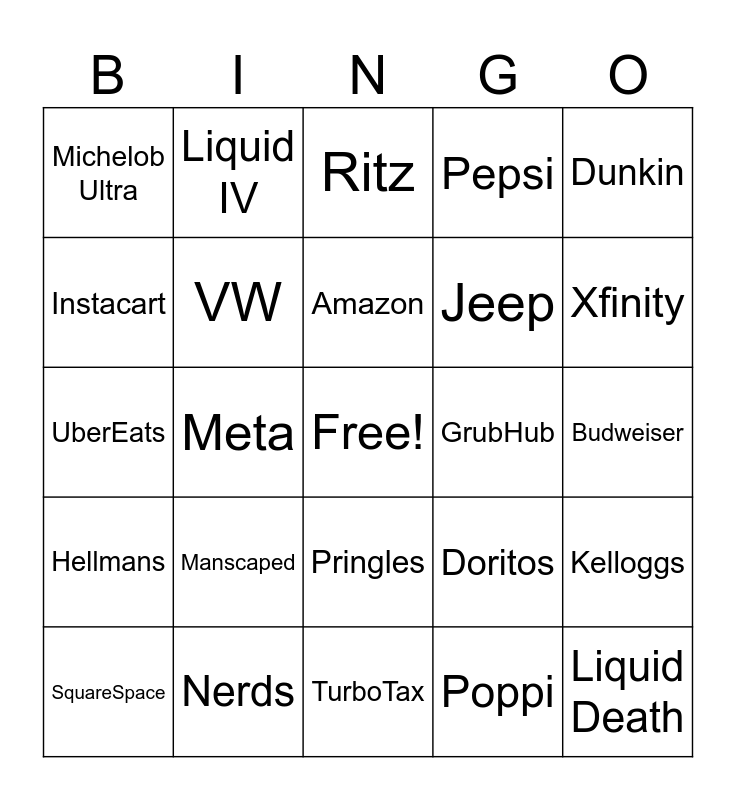 | B | I | N | G | O |
|---|---|---|---|---|
| Michelob Ultra | Liquid IV | Ritz | Pepsi | Dunkin |
| Instacart | VW | Amazon | Jeep | Xfinity |
| UberEats | Meta | Free! | GrubHub | Budweiser |
| Hellmans | Manscaped | Pringles | Doritos | Kelloggs |
| SquareSpace | Nerds | TurboTax | Poppi | Liquid Death |